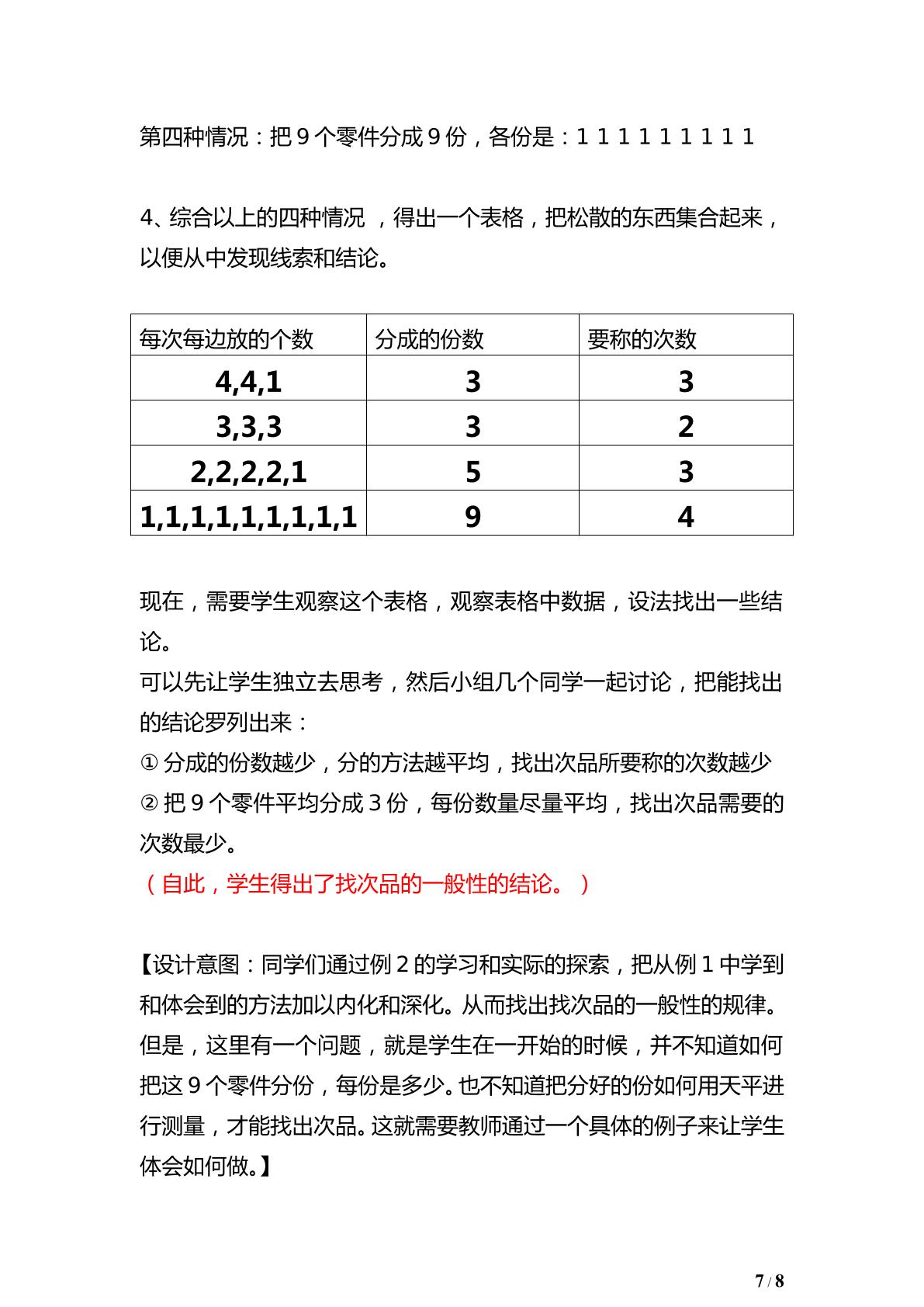 第四种情况：把9个零件分成9份，各份是：1 1 1 1 1 1 1 1 1

4、综合以上的四种情况，得出一个表格，把松散的东西集合起来，以便从中发现线索和结论。

| 每次每边放的个数 | 分成的份数 | 要称的次数 |
|---|---|---|
| 4,4,1 | 3 | 3 |
| 3,3,3 | 3 | 2 |
| 2,2,2,2,1 | 5 | 3 |
| 1,1,1,1,1,1,1,1,1 | 9 | 4 |

现在，需要学生观察这个表格，观察表格中数据，设法找出一些结论。

可以先让学生独立去思考，然后小组几个同学一起讨论，把能找出的结论罗列出来：

①分成的份数越少，分的方法越平均，找出次品所要称的次数越少

②把9个零件平均分成3份，每份数量尽量平均，找出次品需要的次数最少。

（自此，学生得出了找次品的一般性的结论。）

【设计意图：同学们通过例2的学习和实际的探索，把从例1中学到和体会到的方法加以内化和深化。从而找出找次品的一般性的规律。但是，这里有一个问题，就是学生在一开始的时候，并不知道如何把这9个零件分份，每份是多少。也不知道把分好的份如何用天平进行测量，才能找出次品。这就需要教师通过一个具体的例子来让学生体会如何做。】

7 / 8